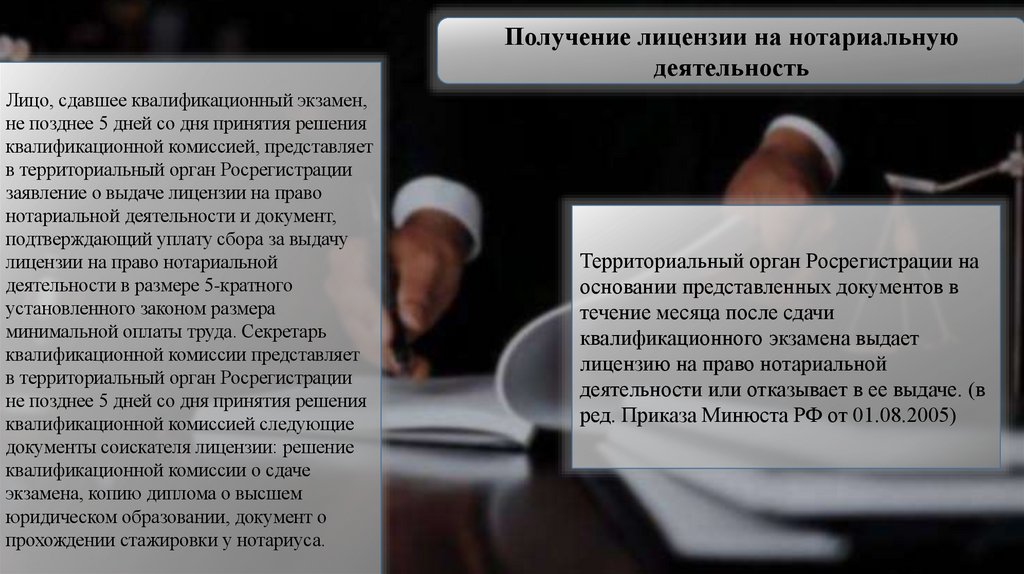 Получение лицензии на нотариальную деятельность

Лицо, сдавшее квалификационный экзамен, не позднее 5 дней со дня принятия решения квалификационной комиссией, представляет в территориальный орган Росрегистрации заявление о выдаче лицензии на право нотариальной деятельности и документ, подтверждающий уплату сбора за выдачу лицензии на право нотариальной деятельности в размере 5-кратного установленного законом размера минимальной оплаты труда. Секретарь квалификационной комиссии представляет в территориальный орган Росрегистрации не позднее 5 дней со дня принятия решения квалификационной комиссией следующие документы соискателя лицензии: решение квалификационной комиссии о сдаче экзамена, копию диплома о высшем юридическом образовании, документ о прохождении стажировки у нотариуса.

Территориальный орган Росрегистрации на основании представленных документов в течение месяца после сдачи квалификационного экзамена выдает лицензию на право нотариальной деятельности или отказывает в ее выдаче. (в ред. Приказа Минюста РФ от 01.08.2005)